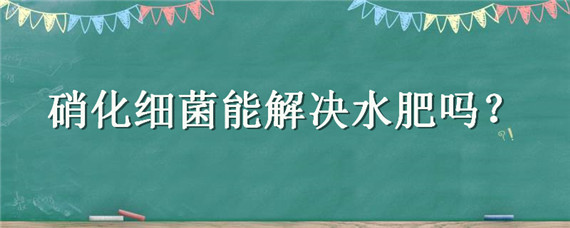 硝化细菌能解决水肥吗？